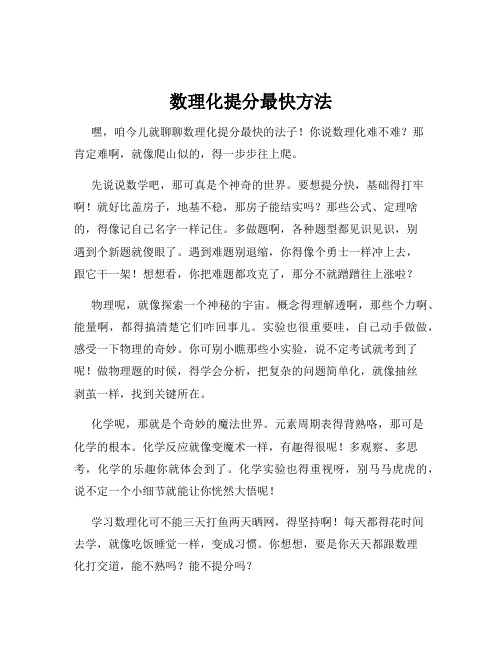 数理化提分最快方法

嘿，咱今儿就聊聊数理化提分最快的法子！你说数理化难不难？那肯定难啊，就像爬山似的，得一步步往上爬。

先说说数学吧，那可真是个神奇的世界。要想提分快，基础得打牢啊！就好比盖房子，地基不稳，那房子能结实吗？那些公式、定理啥的，得像记自己名字一样记住。多做题啊，各种题型都见识见识，别遇到个新题就傻眼了。遇到难题别退缩，你得像个勇士一样冲上去，跟它干一架！想想看，你把难题都攻克了，那分不就蹭蹭往上涨啦？

物理呢，就像探索一个神秘的宇宙。概念得理解透啊，那些个力啊、能量啊，都得搞清楚它们咋回事儿。实验也很重要哇，自己动手做做，感受一下物理的奇妙。你可别小瞧那些小实验，说不定考试就考到了呢！做物理题的时候，得学会分析，把复杂的问题简单化，就像抽丝剥茧一样，找到关键所在。

化学呢，那就是个奇妙的魔法世界。元素周期表得背熟咯，那可是化学的根本。化学反应就像变魔术一样，有趣得很呢！多观察、多思考，化学的乐趣你就体会到了。化学实验也得重视呀，别马马虎虎的，说不定一个小细节就能让你恍然大悟呢！

学习数理化可不能三天打鱼两天晒网，得坚持啊！每天都得花时间去学，就像吃饭睡觉一样，变成习惯。你想想，要是你天天都跟数理化打交道，能不熟吗？能不提分吗？